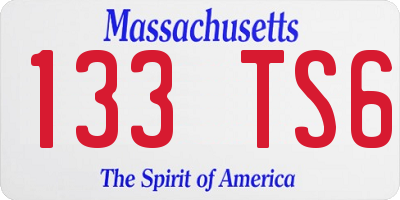 Massachusetts

133 TS6

The Spirit of America